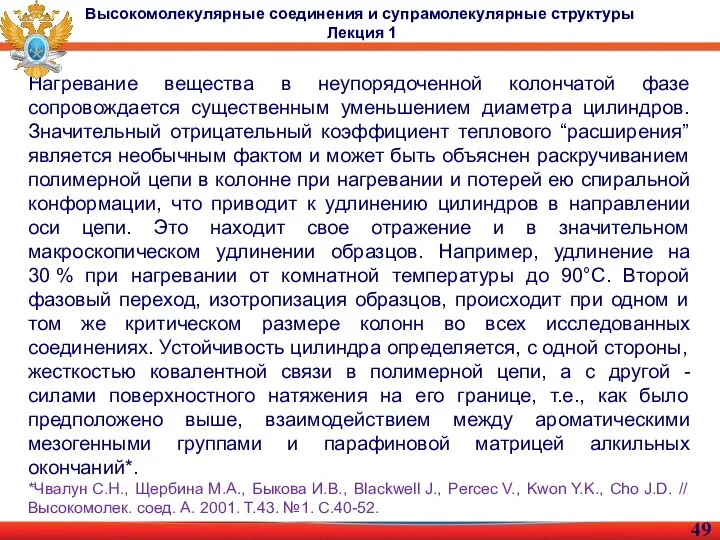 Высокомолекулярные соединения и супрамолекулярные структуры
Лекция 1

Нагревание вещества в неупорядоченной колончатой фазе сопровождается существенным уменьшением диаметра цилиндров. Значительный отрицательный коэффициент теплового “расширения” является необычным фактом и может быть объяснен раскручиванием полимерной цепи в колонне при нагревании и потерей ею спиральной конформации, что приводит к удлинению цилиндров в направлении оси цепи. Это находит свое отражение и в значительном макроскопическом удлинении образцов. Например, удлинение на 30 % при нагревании от комнатной температуры до 90°С. Второй фазовый переход, изотропизация образцов, происходит при одном и том же критическом размере колонн во всех исследованных соединениях. Устойчивость цилиндра определяется, с одной стороны, жесткостью ковалентной связи в полимерной цепи, а с другой - силами поверхностного натяжения на его границе, т.е., как было предположено выше, взаимодействием между ароматическими мезогенными группами и парафиновой матрицей алкильных окончаний*.
*Чвалун С.Н., Щербина М.А., Быкова И.В., Blackwell J., Percec V., Kwon Y.K., Cho J.D. // Высокомолек. соед. А. 2001. Т.43. №1. С.40-52.

49